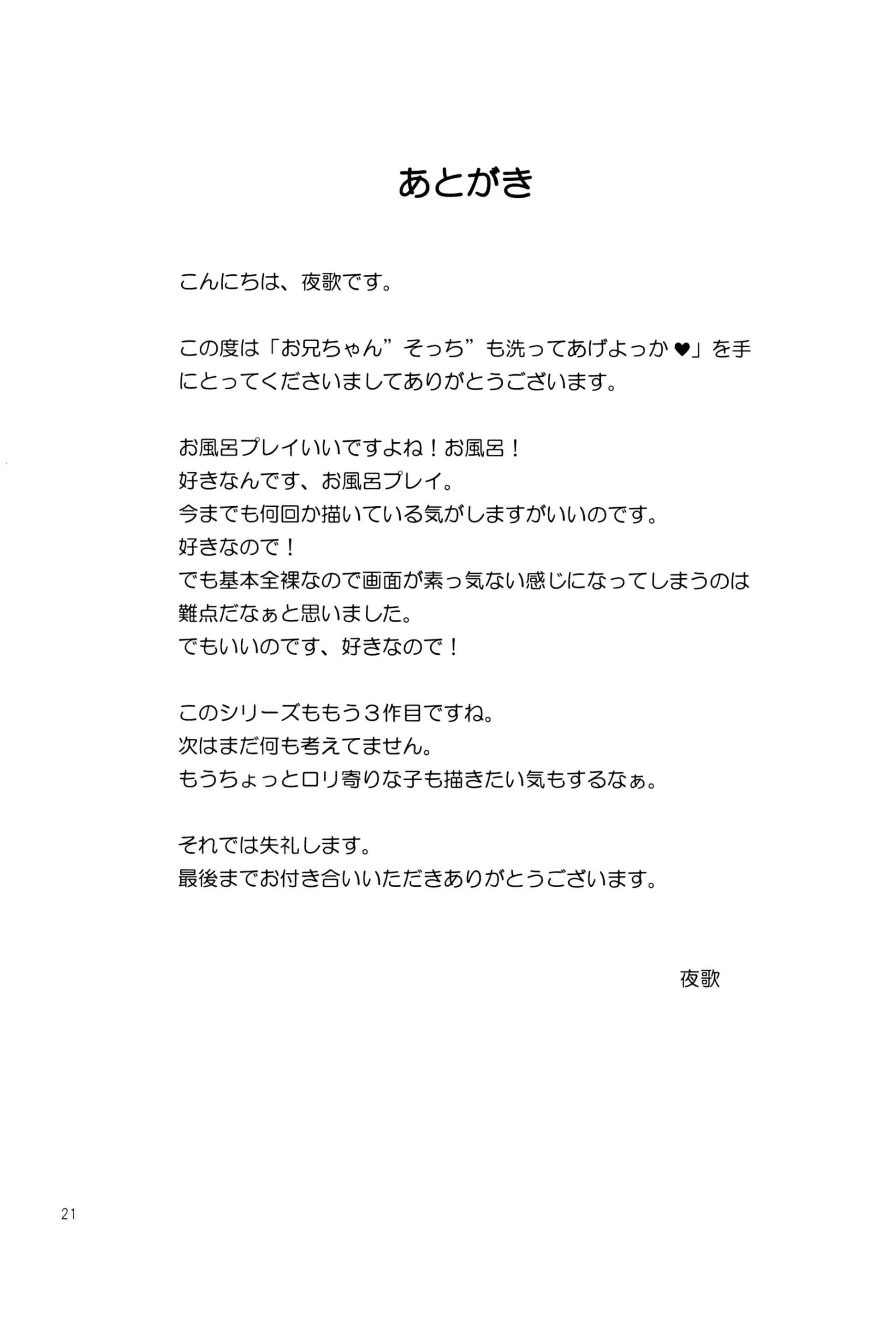 あとがき

こんにちは、夜歌です。

この度は「お兄ちゃん”そっち”も洗ってあげよっか♥」を手にとってくださいましてありがとうございます。

お風呂プレイいいですよね！お風呂！
好きなんです、お風呂プレイ。
今までも何回か描いている気がしますがいいのです。
好きなので！
でも基本全裸なので画面が素っ気ない感じになってしまうのは難点だなぁと思いました。
でもいいのです、好きなので！

このシリーズももう３作目ですね。
次はまだ何も考えてません。
もうちょっとロリ寄りな子も描きたい気もするなぁ。

それでは失礼します。
最後までお付き合いいただきありがとうございます。

夜歌

21